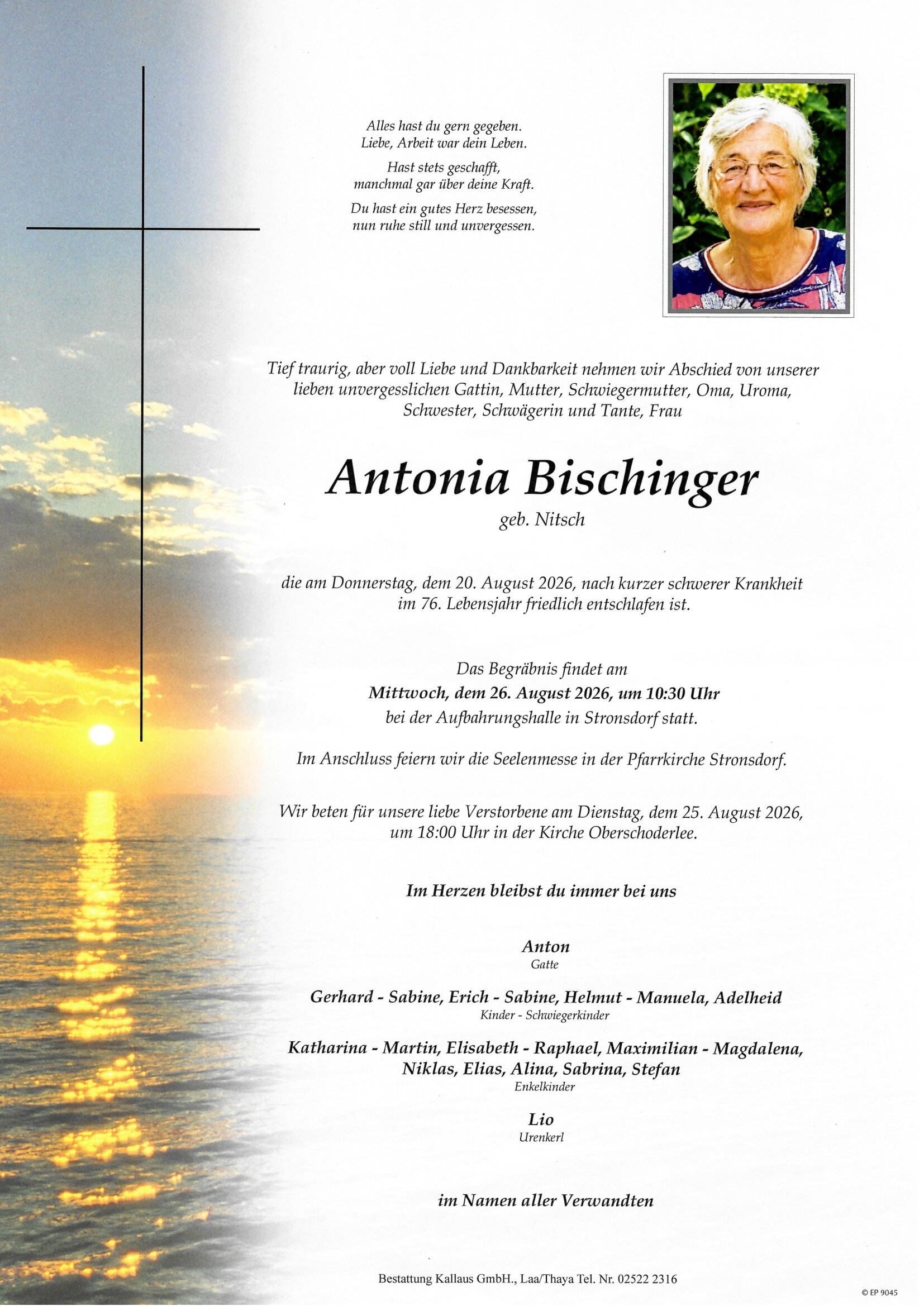 Alles hast du gern gegeben.
Liebe, Arbeit war dein Leben.

Hast stets geschafft,
manchmal gar über deine Kraft.

Du hast ein gutes Herz besessen,
nun ruhe still und unvergessen.

Tief traurig, aber voll Liebe und Dankbarkeit nehmen wir Abschied von unserer lieben unvergesslichen Gattin, Mutter, Schwiegermutter, Oma, Uroma, Schwester, Schwägerin und Tante, Frau

Antonia Bischinger
geb. Nitsch

die am Donnerstag, dem 20. August 2026, nach kurzer schwerer Krankheit im 76. Lebensjahr friedlich entschlafen ist.

Das Begräbnis findet am
Mittwoch, dem 26. August 2026, um 10:30 Uhr
bei der Aufbahrungshalle in Stronsdorf statt.

Im Anschluss feiern wir die Seelenmesse in der Pfarrkirche Stronsdorf.

Wir beten für unsere liebe Verstorbene am Dienstag, dem 25. August 2026, um 18:00 Uhr in der Kirche Oberschoderlee.

Im Herzen bleibst du immer bei uns

Anton
Gatte

Gerhard - Sabine, Erich - Sabine, Helmut - Manuela, Adelheid
Kinder - Schwiegerkinder

Katharina - Martin, Elisabeth - Raphael, Maximilian - Magdalena, Niklas, Elias, Alina, Sabrina, Stefan
Enkelkinder

Lio
Urenkerl

im Namen aller Verwandten

Bestattung Kallaus GmbH., Laa/Thaya Tel. Nr. 02522 2316

© EP 9045